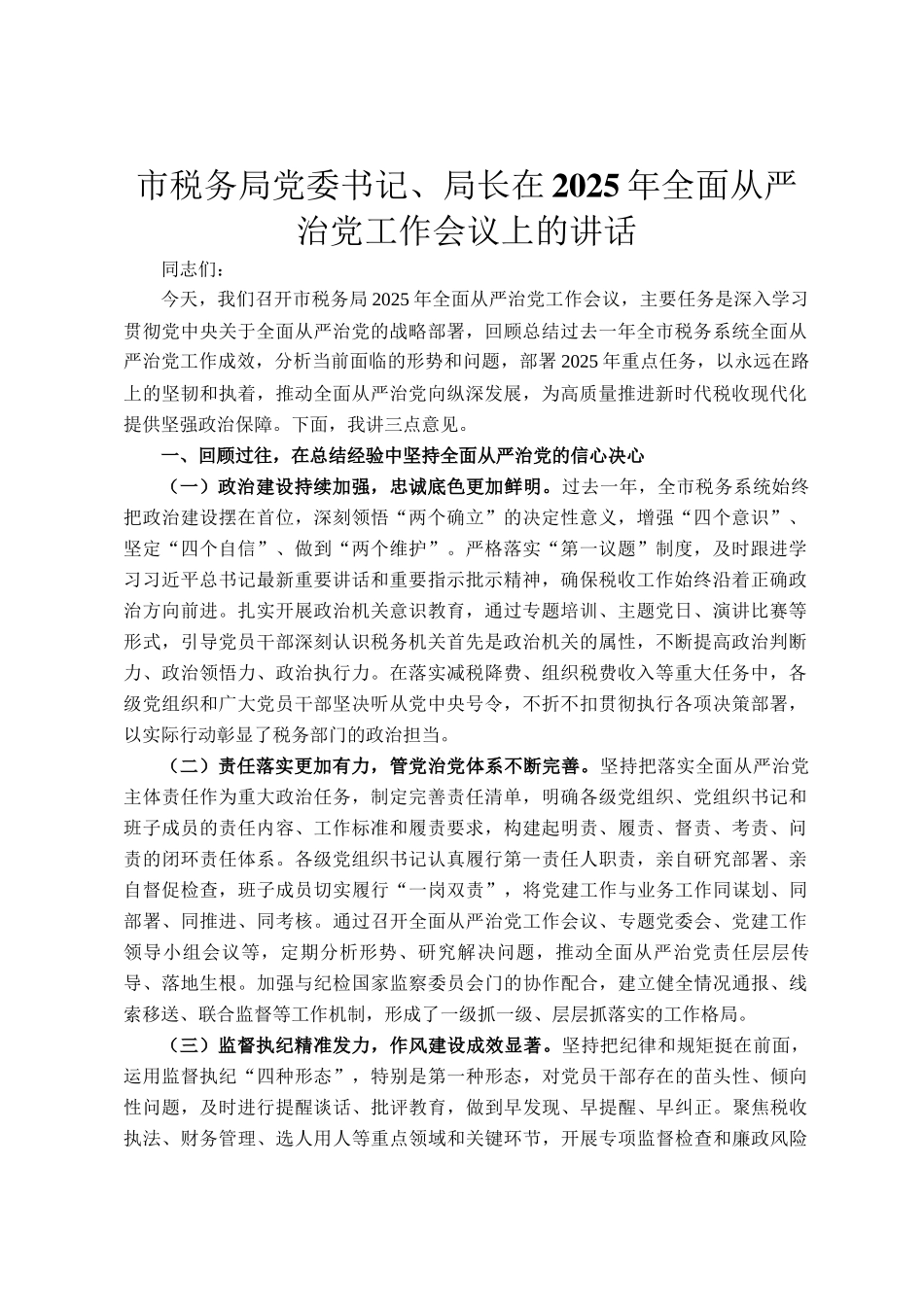 市税务局党委书记、局长在2025年全面从严治党工作会议上的讲话

同志们：

今天，我们召开市税务局2025年全面从严治党工作会议，主要任务是深入学习贯彻党中央关于全面从严治党的战略部署，回顾总结过去一年全市税务系统全面从严治党工作成效，分析当前面临的形势和问题，部署2025年重点任务，以永远在路上的坚韧和执着，推动全面从严治党向纵深发展，为高质量推进新时代税收现代化提供坚强政治保障。下面，我讲三点意见。

一、回顾过往，在总结经验中坚持全面从严治党的信心决心

（一）政治建设持续加强，忠诚底色更加鲜明。过去一年，全市税务系统始终把政治建设摆在首位，深刻领悟“两个确立”的决定性意义，增强“四个意识”、坚定“四个自信”、做到“两个维护”。严格落实“第一议题”制度，及时跟进学习习近平总书记最新重要讲话和重要指示批示精神，确保税收工作始终沿着正确政治方向前进。扎实开展政治机关意识教育，通过专题培训、主题党日、演讲比赛等形式，引导党员干部深刻认识税务机关首先是政治机关的属性，不断提高政治判断力、政治领悟力、政治执行力。在落实减税降费、组织税费收入等重大任务中，各级党组织和广大党员干部坚决听从党中央号令，不折不扣贯彻执行各项决策部署，以实际行动彰显了税务部门的政治担当。

（二）责任落实更加有力，管党治党体系不断完善。坚持把落实全面从严治党主体责任作为重大政治任务，制定完善责任清单，明确各级党组织、党组织书记和班子成员的责任内容、工作标准和履责要求，构建起明责、履责、督责、考责、问责的闭环责任体系。各级党组织书记认真履行第一责任人职责，亲自研究部署、亲自督促检查，班子成员切实履行“一岗双责”，将党建工作与业务工作同谋划、同部署、同推进、同考核。通过召开全面从严治党工作会议、专题党委会、党建工作领导小组会议等，定期分析形势、研究解决问题，推动全面从严治党责任层层传导、落地生根。加强与纪检国家监察委员会门的协作配合，建立健全情况通报、线索移送、联合监督等工作机制，形成了一级抓一级、层层抓落实的工作格局。

（三）监督执纪精准发力，作风建设成效显著。坚持把纪律和规矩挺在前面，运用监督执纪“四种形态”，特别是第一种形态，对党员干部存在的苗头性、倾向性问题，及时进行提醒谈话、批评教育，做到早发现、早提醒、早纠正。聚焦税收执法、财务管理、选人用人等重点领域和关键环节，开展专项监督检查和廉政风险